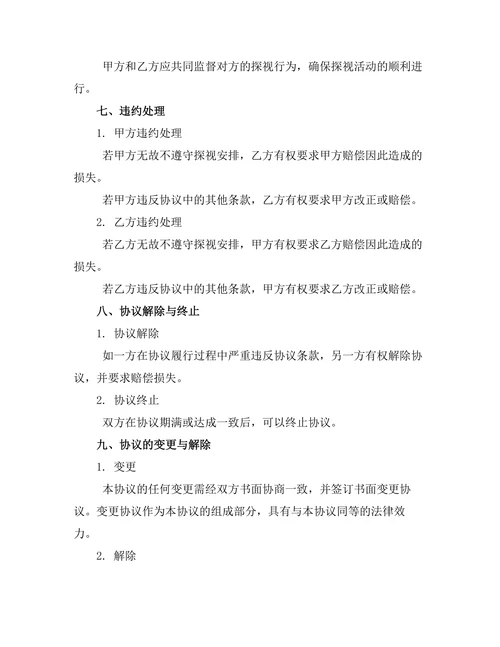 甲方和乙方应共同监督对方的探视行为，确保探视活动的顺利进行。

七、违约处理

1. 甲方违约处理

若甲方无故不遵守探视安排，乙方有权要求甲方赔偿因此造成的损失。

若甲方违反协议中的其他条款，乙方有权要求甲方改正或赔偿。

2. 乙方违约处理

若乙方无故不遵守探视安排，甲方有权要求乙方赔偿因此造成的损失。

若乙方违反协议中的其他条款，甲方有权要求乙方改正或赔偿。

八、协议解除与终止

1. 协议解除

如一方在协议履行过程中严重违反协议条款，另一方有权解除协议，并要求赔偿损失。

2. 协议终止

双方在协议期满或达成一致后，可以终止协议。

九、协议的变更与解除

1. 变更

本协议的任何变更需经双方书面协商一致，并签订书面变更协议。变更协议作为本协议的组成部分，具有与本协议同等的法律效力。

2. 解除